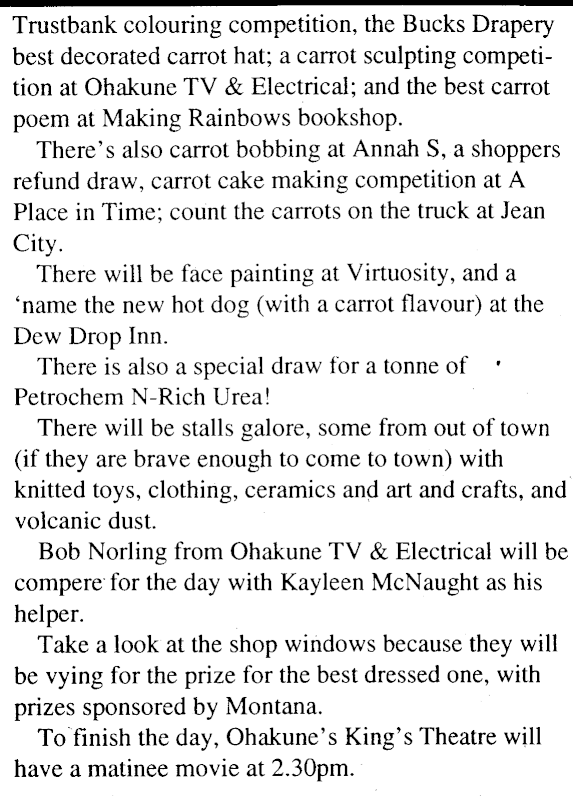 Trustbank colouring competition, the Bucks Drapery best decorated carrot hat; a carrot sculpting competition at Ohakune TV & Electrical; and the best carrot poem at Making Rainbows bookshop.

There's also carrot bobbing at Annah S, a shoppers refund draw, carrot cake making competition at A Place in Time; count the carrots on the truck at Jean City.

There will be face painting at Virtuosity, and a 'name the new hot dog (with a carrot flavour) at the Dew Drop Inn.

There is also a special draw for a tonne of Petrochem N-Rich Urea!

There will be stalls galore, some from out of town (if they are brave enough to come to town) with knitted toys, clothing, ceramics and art and crafts, and volcanic dust.

Bob Norling from Ohakune TV & Electrical will be compere for the day with Kayleen McNaught as his helper.

Take a look at the shop windows because they will be vying for the prize for the best dressed one, with prizes sponsored by Montana.

To finish the day, Ohakune's King's Theatre will have a matinee movie at 2.30pm.